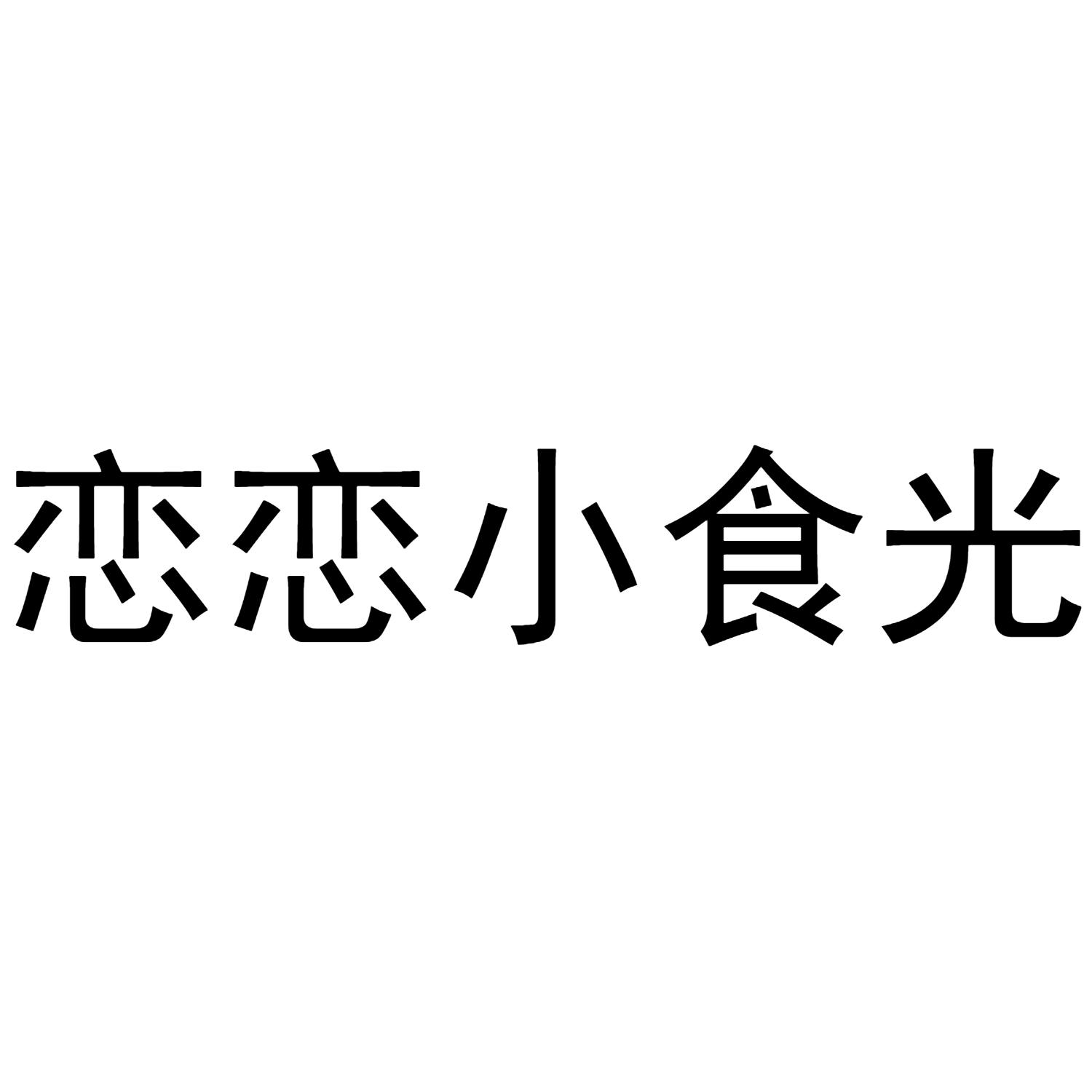 恋恋小食光